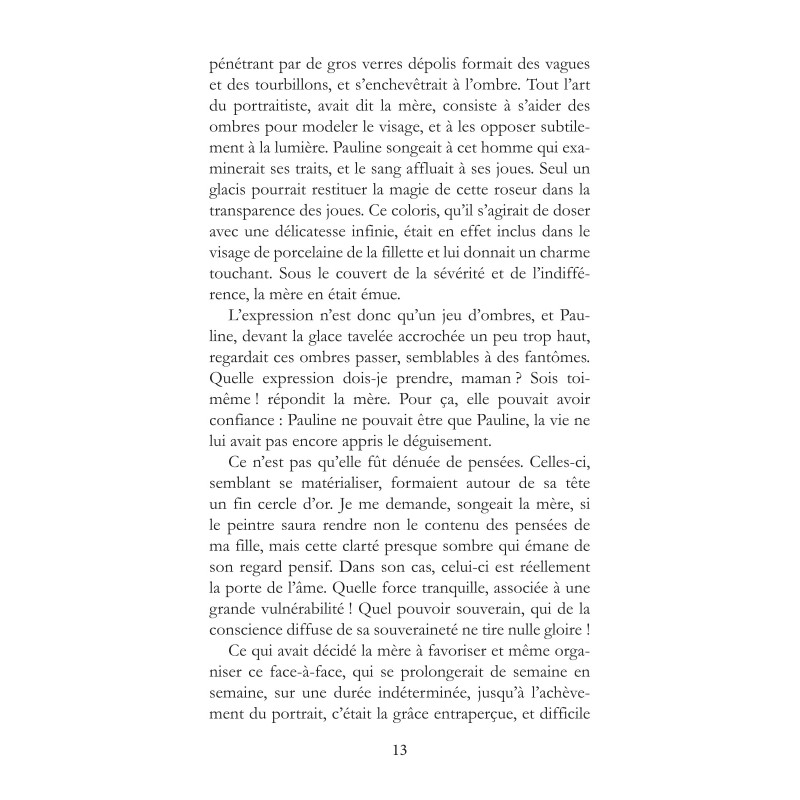 pénétrant par de gros verres dépolis formait des vagues et des tourbillons, et s'enchevêtrait à l'ombre. Tout l'art du portraitiste, avait dit la mère, consiste à s'aider des ombres pour modeler le visage, et à les opposer subtilement à la lumière. Pauline songeait à cet homme qui examinerait ses traits, et le sang affluait à ses joues. Seul un glacis pourrait restituer la magie de cette roseur dans la transparence des joues. Ce coloris, qu'il s'agirait de doser avec une délicatesse infinie, était en effet inclus dans le visage de porcelaine de la fillette et lui donnait un charme touchant. Sous le couvert de la sévérité et de l'indifférence, la mère en était émue.

L'expression n'est donc qu'un jeu d'ombres, et Pauline, devant la glace tavelée accrochée un peu trop haut, regardait ces ombres passer, semblables à des fantômes. Quelle expression dois-je prendre, maman ? Sois toi-même ! répondit la mère. Pour ça, elle pouvait avoir confiance : Pauline ne pouvait être que Pauline, la vie ne lui avait pas encore appris le déguisement.

Ce n'est pas qu'elle fût dénuée de pensées. Celles-ci, semblant se matérialiser, formaient autour de sa tête un fin cercle d'or. Je me demande, songeait la mère, si le peintre saura rendre non le contenu des pensées de ma fille, mais cette clarté presque sombre qui émane de son regard pensif. Dans son cas, celui-ci est réellement la porte de l'âme. Quelle force tranquille, associée à une grande vulnérabilité ! Quel pouvoir souverain, qui de la conscience diffuse de sa souveraineté ne tire nulle gloire !

Ce qui avait décidé la mère à favoriser et même organiser ce face-à-face, qui se prolongerait de semaine en semaine, sur une durée indéterminée, jusqu'à l'achèvement du portrait, c'était la grâce entraperçue, et difficile

13